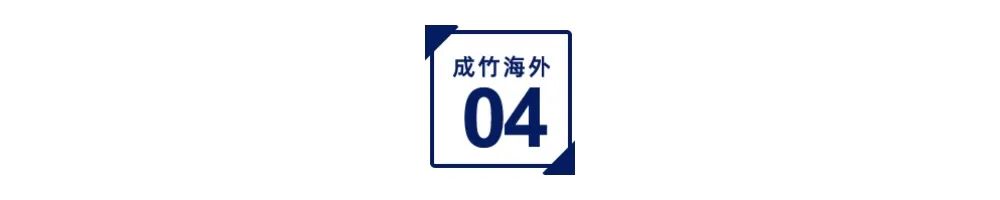 成竹海外
04